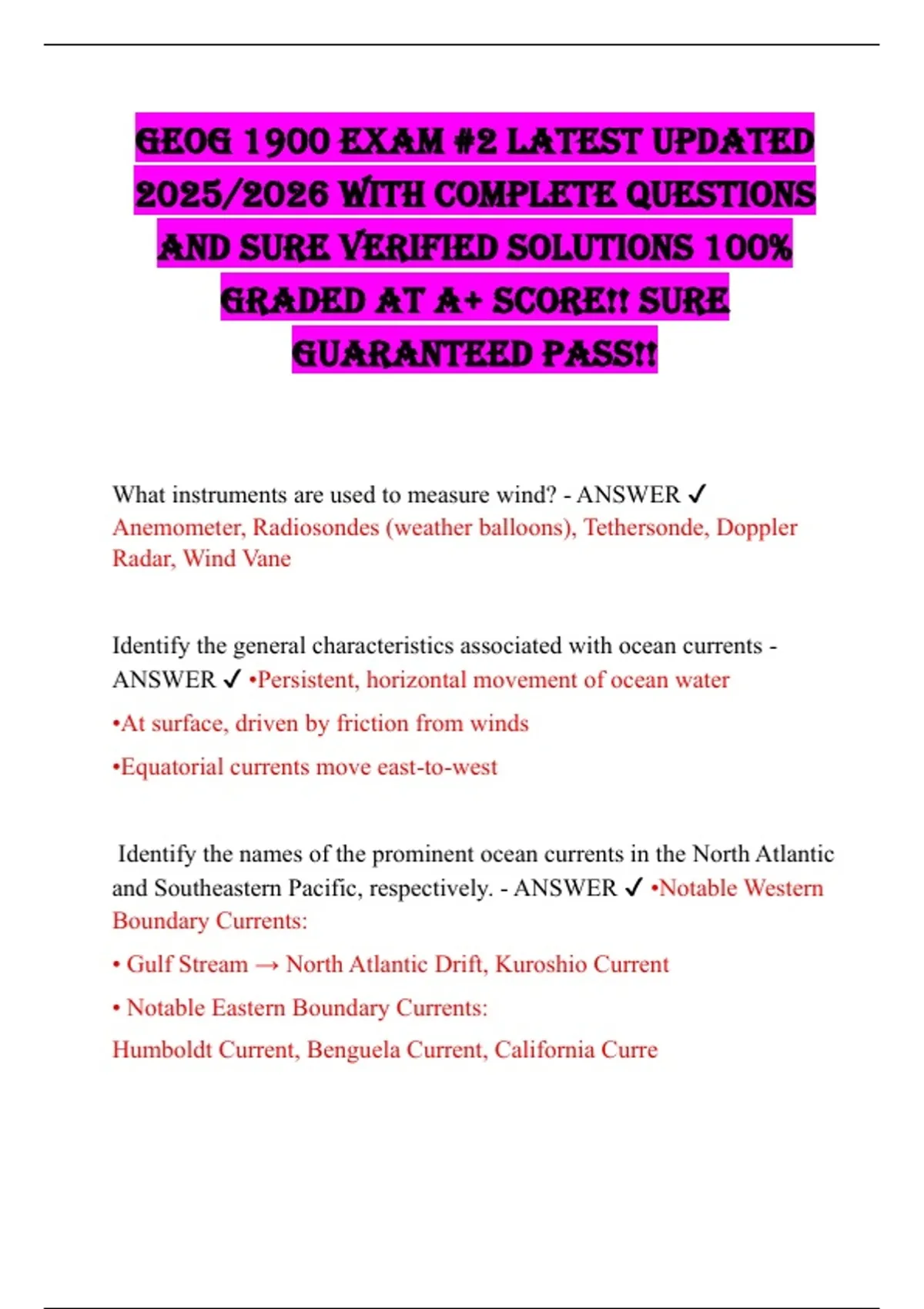 GEOG 1900 EXAM #2 LATEST UPDATED 2025/2026 WITH COMPLETE QUESTIONS AND SURE VERIFIED SOLUTIONS 100% GRADED AT A+ SCORE!! SURE GUARANTEED PASS!!

What instruments are used to measure wind? - ANSWER ✓ Anemometer, Radiosondes (weather balloons), Tethersonde, Doppler Radar, Wind Vane

Identify the general characteristics associated with ocean currents - ANSWER ✓ •Persistent, horizontal movement of ocean water

•At surface, driven by friction from winds

•Equatorial currents move east-to-west

Identify the names of the prominent ocean currents in the North Atlantic and Southeastern Pacific, respectively. - ANSWER ✓ •Notable Western Boundary Currents:

• Gulf Stream → North Atlantic Drift, Kuroshio Current

• Notable Eastern Boundary Currents:

Humboldt Current, Benguela Current, California Curre